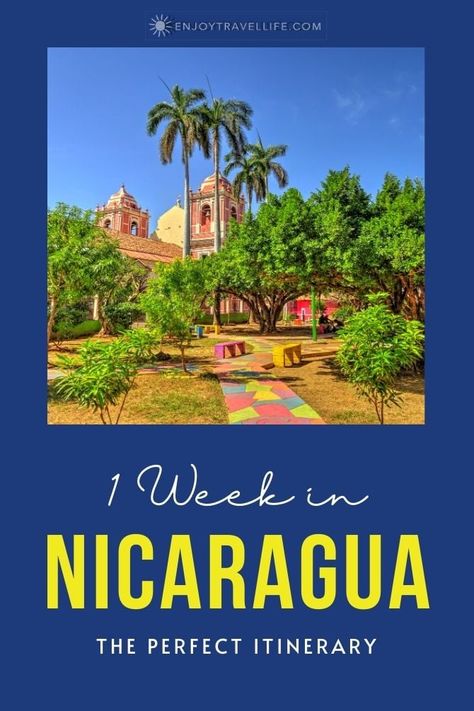 ENJOYTRAVELLIFE.COM

1 Week in

NICARAGUA

THE PERFECT ITINERARY